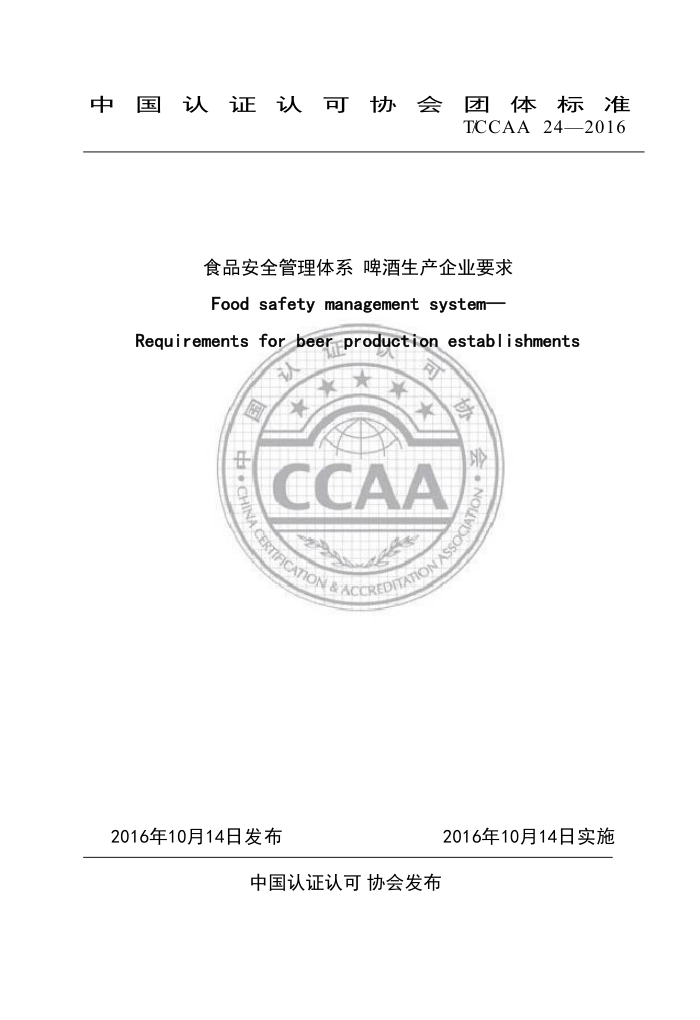 中国认证认可协会团体标准
T/CCAA 24—2016

食品安全管理体系 啤酒生产企业要求

Food safety management system—

Requirements for beer production establishments

中国认证认可协会

CCAA

CHINA CERTIFICATION & ACCREDITATION ASSOCIATION

2016年10月14日发布　　2016年10月14日实施

中国认证认可 协会发布